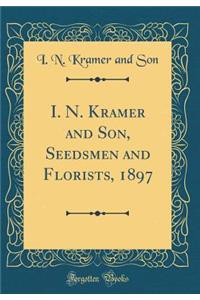 I. N. Kramer and Son

I. N. Kramer and Son, Seedsmen and Florists, 1897

Forgotten Books